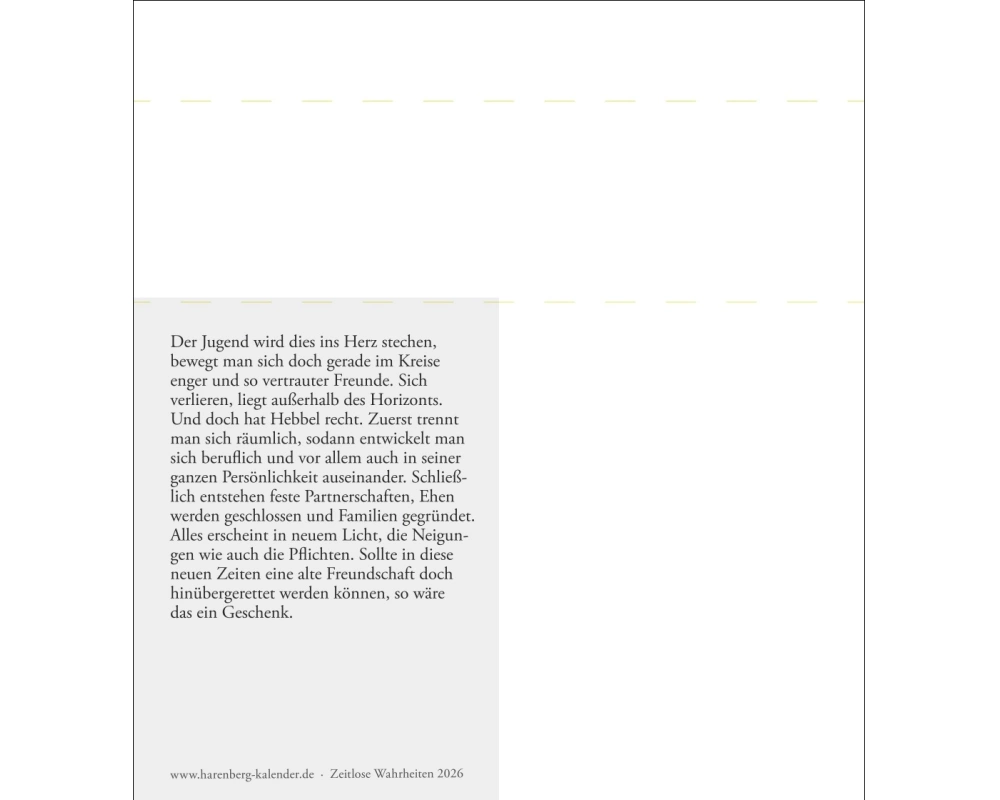 Der Jugend wird dies ins Herz stechen, bewegt man sich doch gerade im Kreise enger und so vertrauter Freunde. Sich verlieren, liegt außerhalb des Horizonts. Und doch hat Hebbel recht. Zuerst trennt man sich räumlich, sodann entwickelt man sich beruflich und vor allem auch in seiner ganzen Persönlichkeit auseinander. Schließlich entstehen feste Partnerschaften, Ehen werden geschlossen und Familien gegründet. Alles erscheint in neuem Licht, die Neigungen wie auch die Pflichten. Sollte in diese neuen Zeiten eine alte Freundschaft doch hinübergerettet werden können, so wäre das ein Geschenk.

www.harenberg-kalender.de · Zeitlose Wahrheiten 2026